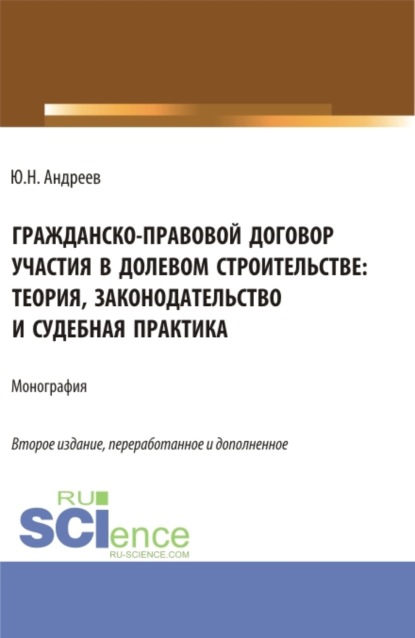 Ю.Н. Андреев

ГРАЖДАНСКО-ПРАВОВОЙ ДОГОВОР УЧАСТИЯ В ДОЛЕВОМ СТРОИТЕЛЬСТВЕ: ТЕОРИЯ, ЗАКОНОДАТЕЛЬСТВО И СУДЕБНАЯ ПРАКТИКА

Монография

Второе издание, переработанное и дополненное

RU
SCIence
RU-SCIENCE.COM